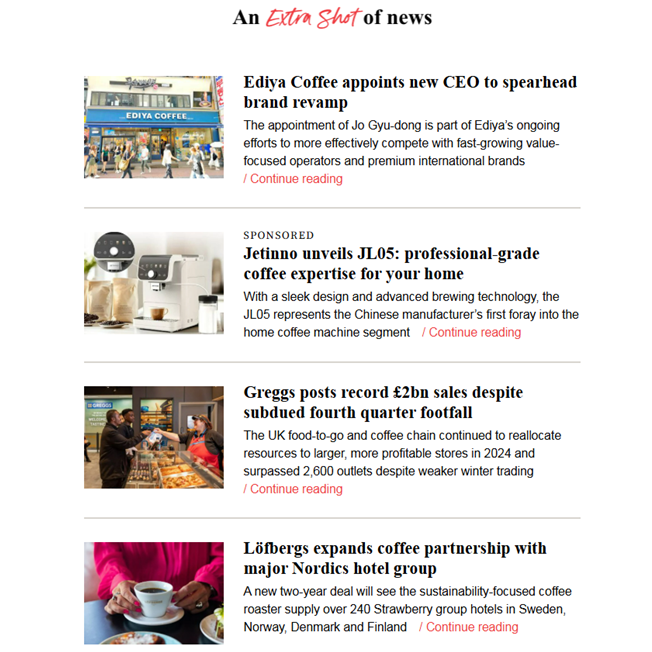 An Extra Shot of news

EDIYA COFFEE

Ediya Coffee appoints new CEO to spearhead brand revamp

The appointment of Jo Gyu-dong is part of Ediya's ongoing efforts to more effectively compete with fast-growing value-focused operators and premium international brands / Continue reading

SPONSORED

Jetinno unveils JL05: professional-grade coffee expertise for your home

With a sleek design and advanced brewing technology, the JL05 represents the Chinese manufacturer's first foray into the home coffee machine segment / Continue reading

GREGGS

Greggs posts record £2bn sales despite subdued fourth quarter footfall

The UK food-to-go and coffee chain continued to reallocate resources to larger, more profitable stores in 2024 and surpassed 2,600 outlets despite weaker winter trading / Continue reading

Löfbergs expands coffee partnership with major Nordics hotel group

A new two-year deal will see the sustainability-focused coffee roaster supply over 240 Strawberry group hotels in Sweden, Norway, Denmark and Finland / Continue reading